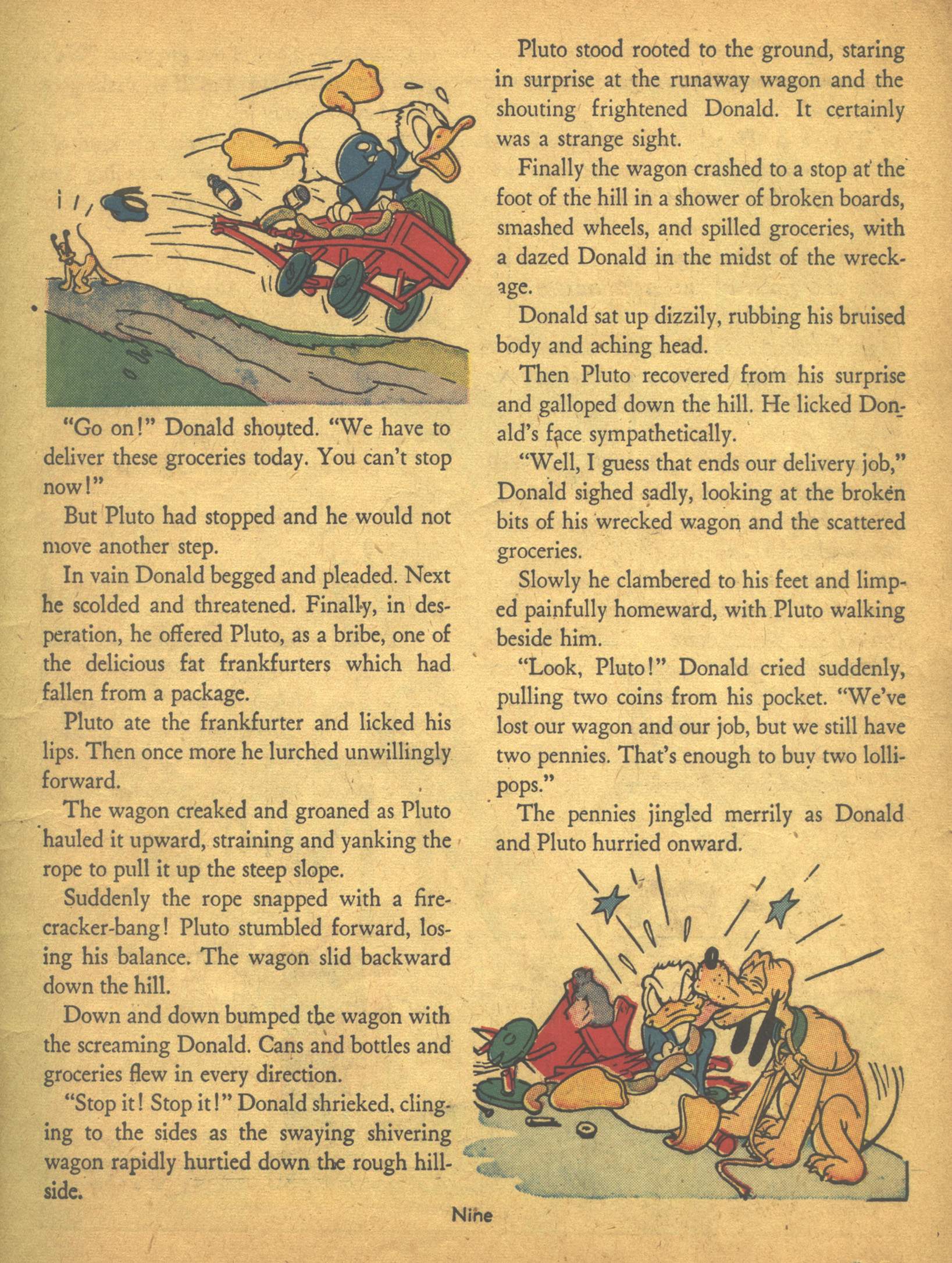 "Go on!" Donald shouted. "We have to deliver these groceries today. You can't stop now!"

But Pluto had stopped and he would not move another step.

In vain Donald begged and pleaded. Next he scolded and threatened. Finally, in desperation, he offered Pluto, as a bribe, one of the delicious fat frankfurters which had fallen from a package.

Pluto ate the frankfurter and licked his lips. Then once more he lurched unwillingly forward.

The wagon creaked and groaned as Pluto hauled it upward, straining and yanking the rope to pull it up the steep slope.

Suddenly the rope snapped with a firecracker-bang! Pluto stumbled forward, losing his balance. The wagon slid backward down the hill.

Down and down bumped the wagon with the screaming Donald. Cans and bottles and groceries flew in every direction.

"Stop it! Stop it!" Donald shrieked, clinging to the sides as the swaying shivering wagon rapidly hurtled down the rough hillside.

Pluto stood rooted to the ground, staring in surprise at the runaway wagon and the shouting frightened Donald. It certainly was a strange sight.

Finally the wagon crashed to a stop at the foot of the hill in a shower of broken boards, smashed wheels, and spilled groceries, with a dazed Donald in the midst of the wreckage.

Donald sat up dizzily, rubbing his bruised body and aching head.

Then Pluto recovered from his surprise and galloped down the hill. He licked Donald's face sympathetically.

"Well, I guess that ends our delivery job," Donald sighed sadly, looking at the broken bits of his wrecked wagon and the scattered groceries.

Slowly he clambered to his feet and limped painfully homeward, with Pluto walking beside him.

"Look, Pluto!" Donald cried suddenly, pulling two coins from his pocket. "We've lost our wagon and our job, but we still have two pennies. That's enough to buy two lollipops."

The pennies jingled merrily as Donald and Pluto hurried onward.

Nine